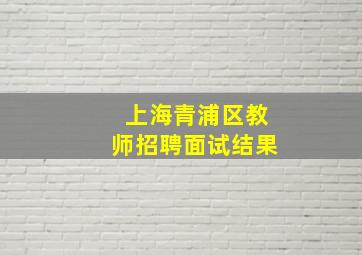 上海青浦区教师招聘面试结果